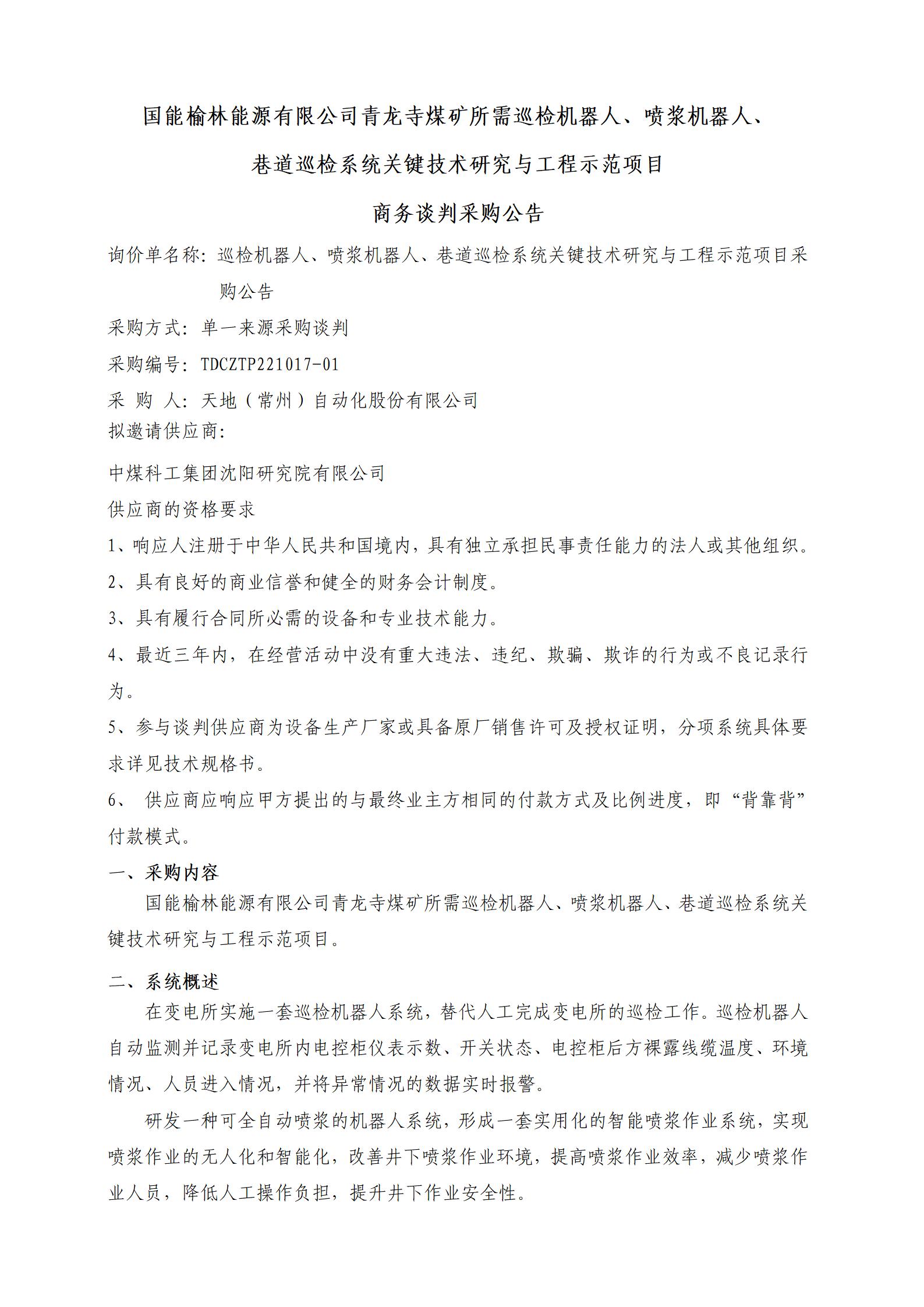 国能榆林能源有限公司青龙寺煤矿所需巡检机器人、喷浆机器人、

巷道巡检系统关键技术研究与工程示范项目

商务谈判采购公告

询价单名称：巡检机器人、喷浆机器人、巷道巡检系统关键技术研究与工程示范项目采购公告

采购方式：单一来源采购谈判

采购编号：TDCZTP221017-01

采 购 人：天地（常州）自动化股份有限公司

拟邀请供应商：

中煤科工集团沈阳研究院有限公司

供应商的资格要求

1、响应人注册于中华人民共和国境内，具有独立承担民事责任能力的法人或其他组织。

2、具有良好的商业信誉和健全的财务会计制度。

3、具有履行合同所必需的设备和专业技术能力。

4、最近三年内，在经营活动中没有重大违法、违纪、欺骗、欺诈的行为或不良记录行为。

5、参与谈判供应商为设备生产厂家或具备原厂销售许可及授权证明，分项系统具体要求详见技术规格书。

6、 供应商应响应甲方提出的与最终业主方相同的付款方式及比例进度，即“背靠背”付款模式。

一、采购内容

国能榆林能源有限公司青龙寺煤矿所需巡检机器人、喷浆机器人、巷道巡检系统关键技术研究与工程示范项目。

二、系统概述

在变电所实施一套巡检机器人系统，替代人工完成变电所的巡检工作。巡检机器人自动监测并记录变电所内电控柜仪表示数、开关状态、电控柜后方裸露线缆温度、环境情况、人员进入情况，并将异常情况的数据实时报警。

研发一种可全自动喷浆的机器人系统，形成一套实用化的智能喷浆作业系统，实现喷浆作业的无人化和智能化，改善井下喷浆作业环境，提高喷浆作业效率，减少喷浆作业人员，降低人工操作负担，提升井下作业安全性。